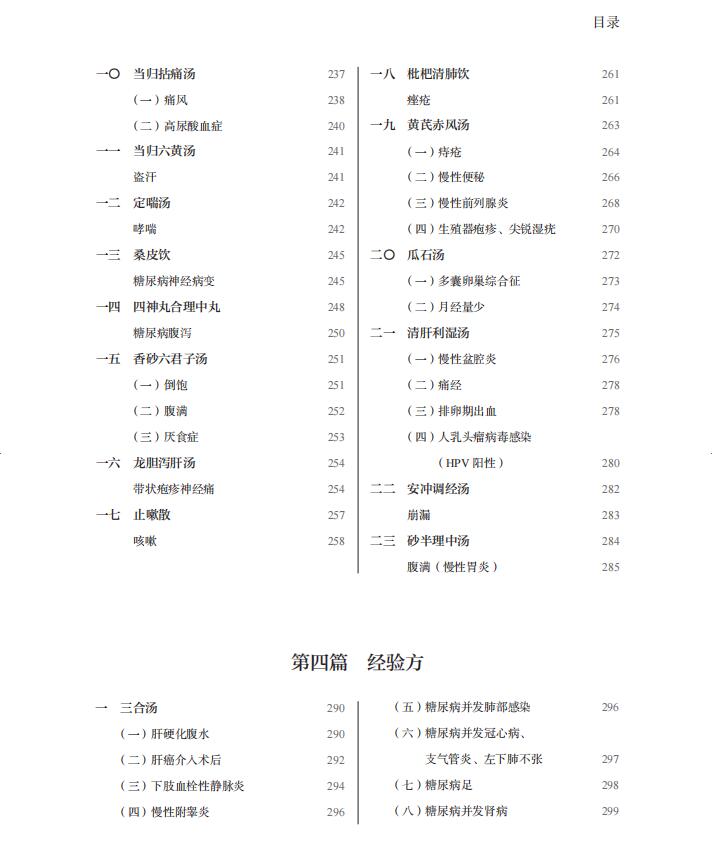 目录

一〇 当归拈痛汤 237
（一）痛风 238
（二）高尿酸血症 240
一一 当归六黄汤 241
盗汗 241
一二 定喘汤 242
哮喘 242
一三 桑皮饮 245
糖尿病神经病变 245
一四 四神丸合理中丸 248
糖尿病腹泻 250
一五 香砂六君子汤 251
（一）倒饱 251
（二）腹满 252
（三）厌食症 253
一六 龙胆泻肝汤 254
带状疱疹神经痛 254
一七 止嗽散 257
咳嗽 258

一八 枇杷清肺饮 261
痤疮 261
一九 黄芪赤风汤 263
（一）痔疮 264
（二）慢性便秘 266
（三）慢性前列腺炎 268
（四）生殖器疱疹、尖锐湿疣 270
二〇 瓜石汤 272
（一）多囊卵巢综合征 273
（二）月经量少 274
二一 清肝利湿汤 275
（一）慢性盆腔炎 276
（二）痛经 278
（三）排卵期出血 278
（四）人乳头瘤病毒感染（HPV 阳性） 280
二二 安冲调经汤 282
崩漏 283
二三 砂半理中汤 284
腹满（慢性胃炎） 285

第四篇 经验方

一 三合汤 290
（一）肝硬化腹水 290
（二）肝癌介入术后 292
（三）下肢血栓性静脉炎 294
（四）慢性附睾炎 296

（五）糖尿病并发肺部感染 296
（六）糖尿病并发冠心病、支气管炎、左下肺不张 297
（七）糖尿病足 298
（八）糖尿病并发肾病 299